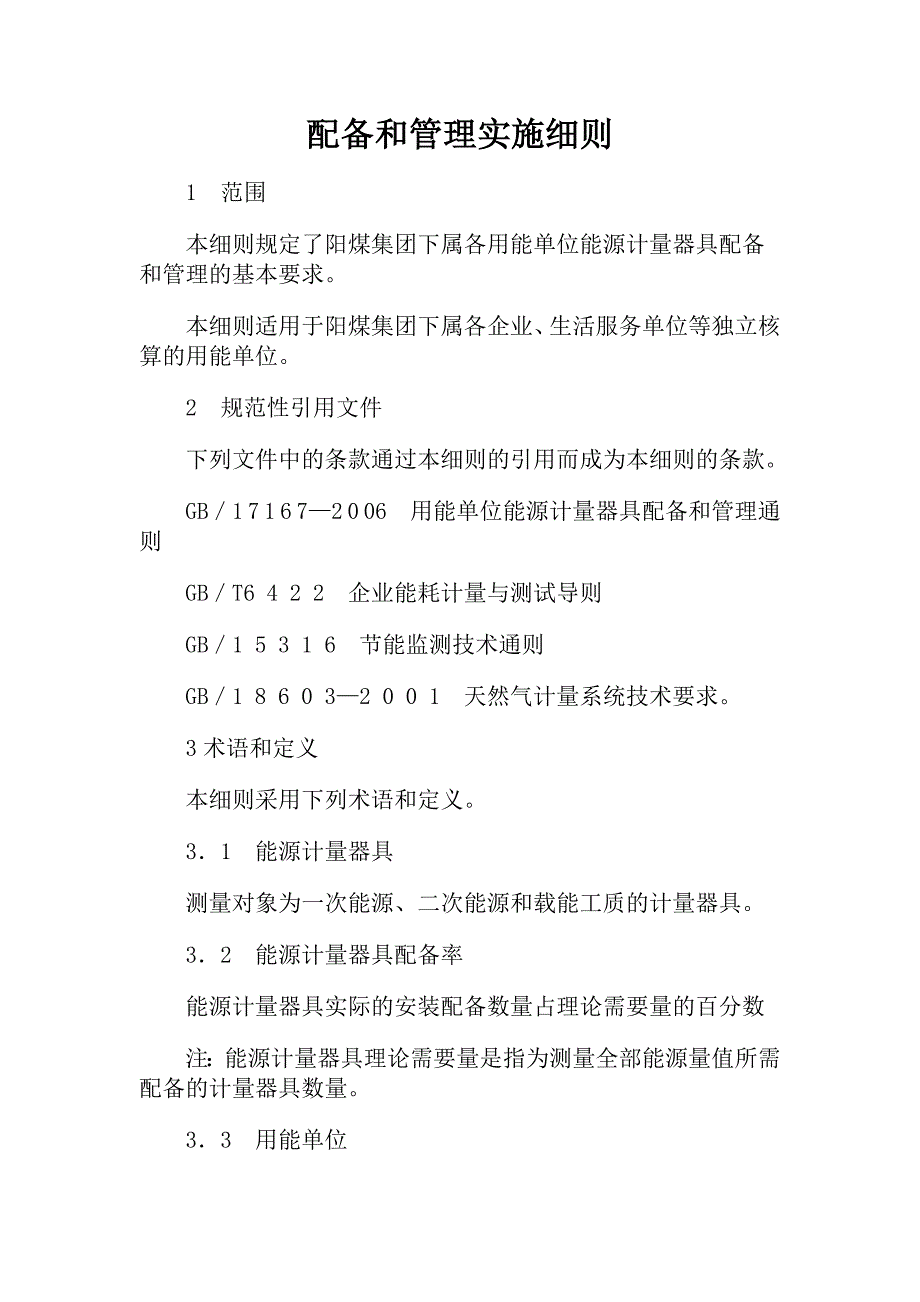 配备和管理实施细则

1　范围

本细则规定了阳煤集团下属各用能单位能源计量器具配备和管理的基本要求。

本细则适用于阳煤集团下属各企业、生活服务单位等独立核算的用能单位。

2　规范性引用文件

下列文件中的条款通过本细则的引用而成为本细则的条款。

GB／17167—2006　用能单位能源计量器具配备和管理通则

GB／T6 4 2 2　企业能耗计量与测试导则

GB／1 5 3 1 6　节能监测技术通则

GB／1 8 6 0 3—2 0 0 1　天然气计量系统技术要求。

3 术语和定义

本细则采用下列术语和定义。

3．1　能源计量器具

测量对象为一次能源、二次能源和载能工质的计量器具。

3．2　能源计量器具配备率

能源计量器具实际的安装配备数量占理论需要量的百分数

注：能源计量器具理论需要量是指为测量全部能源量值所需配备的计量器具数量。

3．3　用能单位